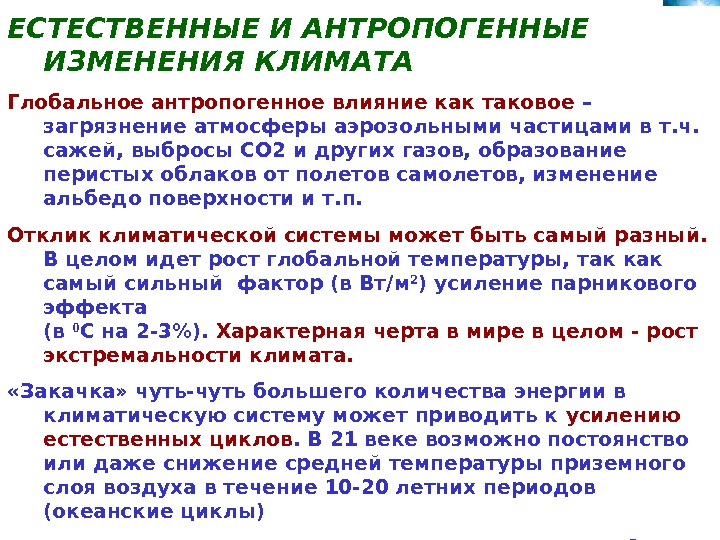 ЕСТЕСТВЕННЫЕ И АНТРОПОГЕННЫЕ ИЗМЕНЕНИЯ КЛИМАТА

Глобальное антропогенное влияние как таковое – загрязнение атмосферы аэрозольными частицами в т.ч. сажей, выбросы СО2 и других газов, образование перистых облаков от полетов самолетов, изменение альбедо поверхности и т.п.

Отклик климатической системы может быть самый разный. В целом идет рост глобальной температуры, так как самый сильный фактор (в Вт/м$^2$) усиление парникового эффекта
(в $^0$С на 2-3%). Характерная черта в мире в целом - рост экстремальности климата.

«Закачка» чуть-чуть большего количества энергии в климатическую систему может приводить к усилению естественных циклов. В 21 веке возможно постоянство или даже снижение средней температуры приземного слоя воздуха в течение 10-20 летних периодов (океанские циклы)